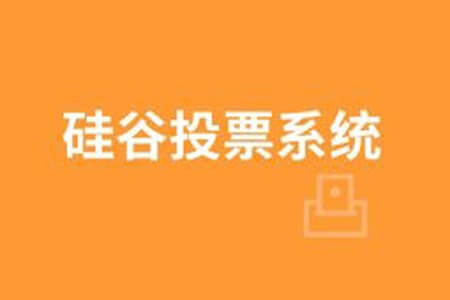 硅谷投票系统